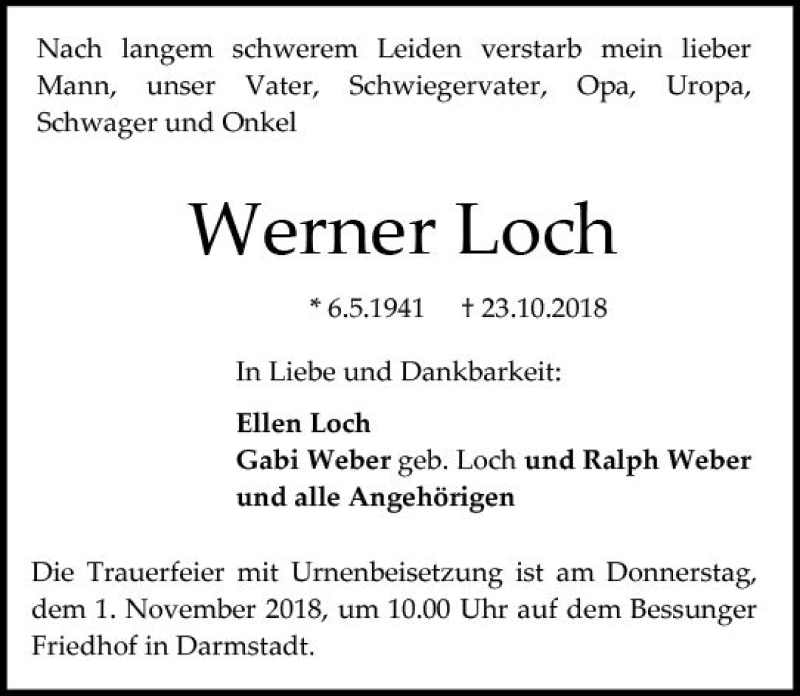 Nach langem schwerem Leiden verstarb mein lieber Mann, unser Vater, Schwiegervater, Opa, Uropa, Schwager und Onkel

Werner Loch

* 6.5.1941 † 23.10.2018

In Liebe und Dankbarkeit:

Ellen Loch
Gabi Weber geb. Loch und Ralph Weber
und alle Angehörigen

Die Trauerfeier mit Urnenbeisetzung ist am Donnerstag, dem 1. November 2018, um 10.00 Uhr auf dem Bessunger Friedhof in Darmstadt.